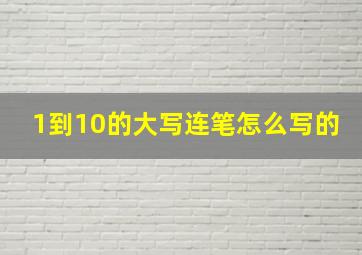 1到10的大写连笔怎么写的